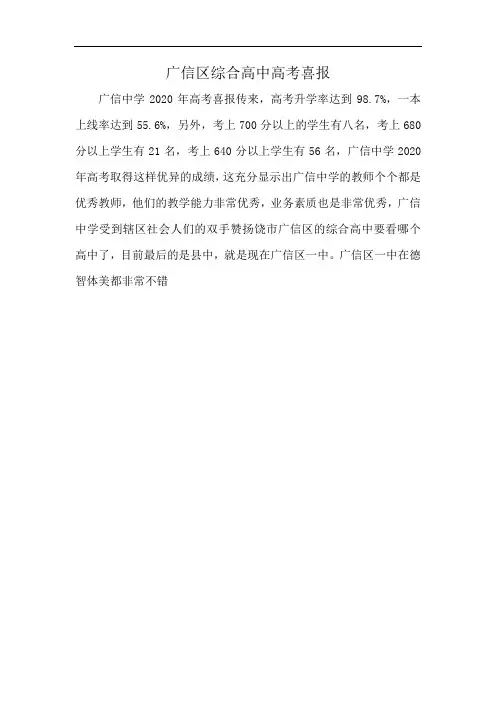 广信区综合高中高考喜报

广信中学 2020 年高考喜报传来，高考升学率达到 98.7%，一本上线率达到 55.6%，另外，考上 700 分以上的学生有八名，考上 680 分以上学生有 21 名，考上 640 分以上学生有 56 名，广信中学 2020 年高考取得这样优异的成绩，这充分显示出广信中学的教师个个都是优秀教师，他们的教学能力非常优秀，业务素质也是非常优秀，广信中学受到辖区社会人们的双手赞扬饶市广信区的综合高中要看哪个高中了，目前最后的是县中，就是现在广信区一中。广信区一中在德智体美都非常不错